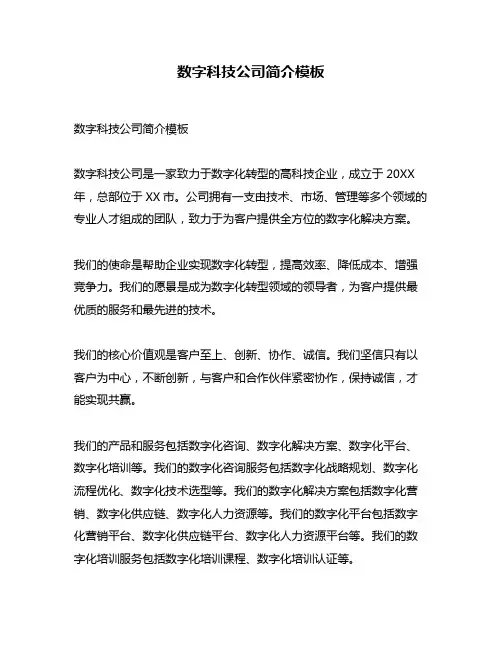 数字科技公司简介模板

数字科技公司简介模板

数字科技公司是一家致力于数字化转型的高科技企业，成立于 20XX 年，总部位于 XX 市。公司拥有一支由技术、市场、管理等多个领域的专业人才组成的团队，致力于为客户提供全方位的数字化解决方案。

我们的使命是帮助企业实现数字化转型，提高效率、降低成本、增强竞争力。我们的愿景是成为数字化转型领域的领导者，为客户提供最优质的服务和最先进的技术。

我们的核心价值观是客户至上、创新、协作、诚信。我们坚信只有以客户为中心，不断创新，与客户和合作伙伴紧密协作，保持诚信，才能实现共赢。

我们的产品和服务包括数字化咨询、数字化解决方案、数字化平台、数字化培训等。我们的数字化咨询服务包括数字化战略规划、数字化流程优化、数字化技术选型等。我们的数字化解决方案包括数字化营销、数字化供应链、数字化人力资源等。我们的数字化平台包括数字化营销平台、数字化供应链平台、数字化人力资源平台等。我们的数字化培训服务包括数字化培训课程、数字化培训认证等。